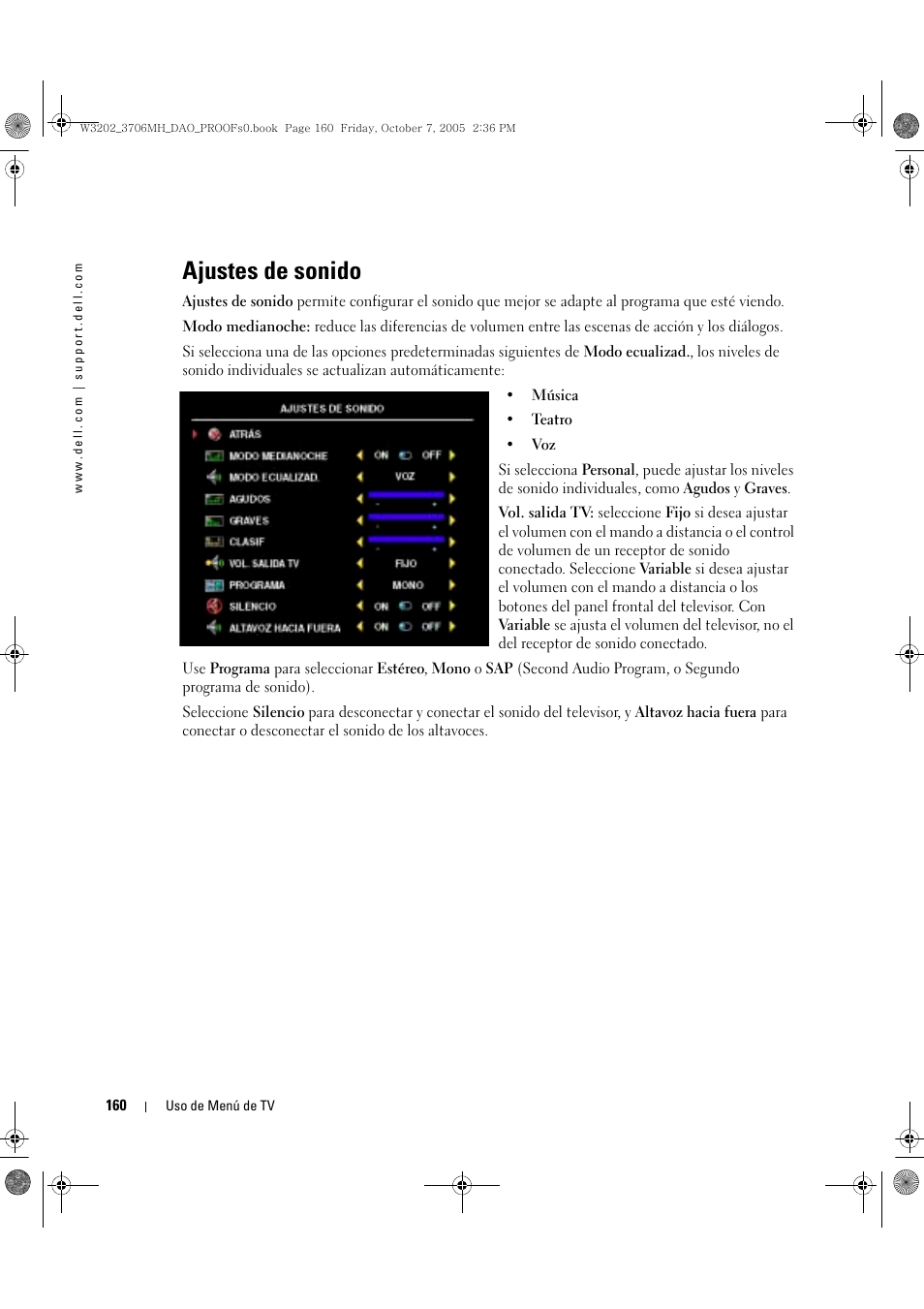 W3202_3706MH_DAO_PROOFs0.book Page 160 Friday, October 7, 2005 2:36 PM

www.dell.com | support.dell.com

Ajustes de sonido

Ajustes de sonido permite configurar el sonido que mejor se adapte al programa que esté viendo.

Modo medianoche: reduce las diferencias de volumen entre las escenas de acción y los diálogos.

Si selecciona una de las opciones predeterminadas siguientes de Modo ecualizad., los niveles de sonido individuales se actualizan automáticamente:

AJUSTES DE SONIDO
ATRÁS
MODO MEDIANOCHE ON OFF
MODO ECUALIZAD. VOZ
AGUDOS - +
GRAVES - +
CLASIF - +
VOL. SALIDA TV FIJO
PROGRAMA MONO
SILENCIO ON OFF
ALTAVOZ HACIA FUERA ON OFF

• Música
• Teatro
• Voz

Si selecciona Personal, puede ajustar los niveles de sonido individuales, como Agudos y Graves.

Vol. salida TV: seleccione Fijo si desea ajustar el volumen con el mando a distancia o el control de volumen de un receptor de sonido conectado. Seleccione Variable si desea ajustar el volumen con el mando a distancia o los botones del panel frontal del televisor. Con Variable se ajusta el volumen del televisor, no el del receptor de sonido conectado.

Use Programa para seleccionar Estéreo, Mono o SAP (Second Audio Program, o Segundo programa de sonido).

Seleccione Silencio para desconectar y conectar el sonido del televisor, y Altavoz hacia fuera para conectar o desconectar el sonido de los altavoces.

160 | Uso de Menú de TV